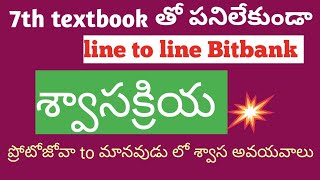 7th textbook తో పనిలేకుండా

line to line Bitbank

శ్వాసక్రియ

ప్రోటోజోవా to మానవుడు లో శ్వాస అవయవాలు